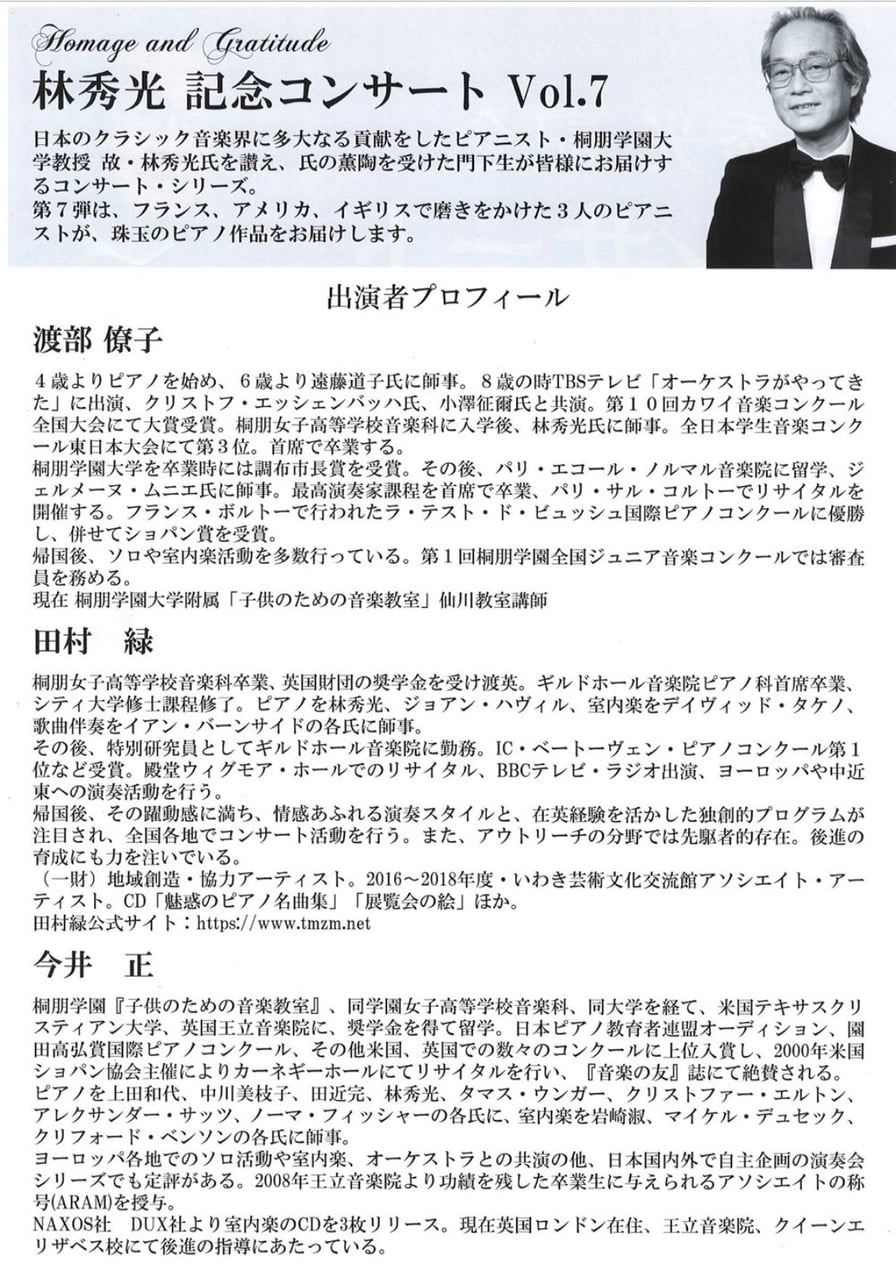 Homage and Gratitude
林秀光 記念コンサート Vol.7

日本のクラシック音楽界に多大なる貢献をしたピアニスト・桐朋学園大学教授 故・林秀光氏を讃え、氏の薫陶を受けた門下生が皆様にお届けするコンサート・シリーズ。
第７弾は、フランス、アメリカ、イギリスで磨きをかけた３人のピアニストが、珠玉のピアノ作品をお届けします。

出演者プロフィール

渡部 僚子

４歳よりピアノを始め、６歳より遠藤道子氏に師事。８歳の時TBSテレビ「オーケストラがやってきた」に出演、クリストフ・エッシェンバッハ氏、小澤征爾氏と共演。第１０回カワイ音楽コンクール全国大会にて大賞受賞。桐朋女子高等学校音楽科に入学後、林秀光氏に師事。全日本学生音楽コンクール東日本大会にて第３位。首席で卒業する。
桐朋学園大学を卒業時には調布市長賞を受賞。その後、パリ・エコール・ノルマル音楽院に留学、ジェルメーヌ・ムニエ氏に師事。最高演奏家課程を首席で卒業、パリ・サル・コルトーでリサイタルを開催する。フランス・ボルトーで行われたラ・テスト・ド・ビュッシュ国際ピアノコンクールに優勝し、併せてショパン賞を受賞。
帰国後、ソロや室内楽活動を多数行っている。第１回桐朋学園全国ジュニア音楽コンクールでは審査員を務める。
現在 桐朋学園大学附属「子供のための音楽教室」仙川教室講師

田村 緑

桐朋女子高等学校音楽科卒業、英国財団の奨学金を受け渡英。ギルドホール音楽院ピアノ科首席卒業、シティ大学修士課程修了。ピアノを林秀光、ジョアン・ハヴィル、室内楽をデイヴィッド・タケノ、歌曲伴奏をイアン・バーンサイドの各氏に師事。
その後、特別研究員としてギルドホール音楽院に勤務。IC・ベートーヴェン・ピアノコンクール第１位など受賞。殿堂ウィグモア・ホールでのリサイタル、BBCテレビ・ラジオ出演、ヨーロッパや中近東への演奏活動を行う。
帰国後、その躍動感に満ち、情感あふれる演奏スタイルと、在英経験を活かした独創的プログラムが注目され、全国各地でコンサート活動を行う。また、アウトリーチの分野では先駆者的存在。後進の育成にも力を注いでいる。
（一財）地域創造・協力アーティスト。2016～2018年度・いわき芸術文化交流館アソシエイト・アーティスト。CD「魅惑のピアノ名曲集」「展覧会の絵」ほか。
田村緑公式サイト：https://www.tmzm.net

今井 正

桐朋学園『子供のための音楽教室』、同学園女子高等学校音楽科、同大学を経て、米国テキサスクリスティアン大学、英国王立音楽院に、奨学金を得て留学。日本ピアノ教育者連盟オーディション、園田高弘賞国際ピアノコンクール、その他米国、英国での数々のコンクールに上位入賞し、2000年米国ショパン協会主催によりカーネギーホールにてリサイタルを行い、『音楽の友』誌にて絶賛される。
ピアノを上田和代、中川美枝子、田近完、林秀光、タマス・ウンガー、クリストファー・エルトン、アレクサンダー・サッツ、ノーマ・フィッシャーの各氏に、室内楽を岩崎淑、マイケル・デュセック、クリフォード・ベンソンの各氏に師事。
ヨーロッパ各地でのソロ活動や室内楽、オーケストラとの共演の他、日本国内外で自主企画の演奏会シリーズでも定評がある。2008年王立音楽院より功績を残した卒業生に与えられるアソシエイトの称号(ARAM)を授与。
NAXOS社 DUX社より室内楽のCDを3枚リリース。現在英国ロンドン在住、王立音楽院、クイーンエリザベス校にて後進の指導にあたっている。